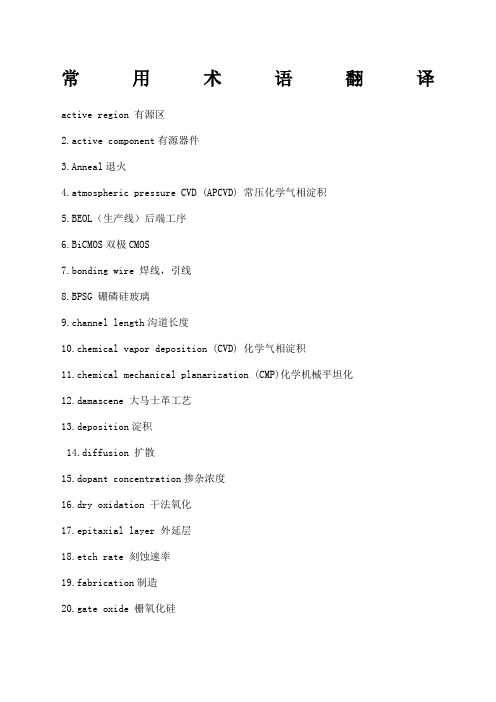 常用术语翻译

active region 有源区

2.active component 有源器件

3.Anneal 退火

4.atmospheric pressure CVD (APCVD) 常压化学气相淀积

5.BEOL（生产线）后端工序

6.BiCMOS 双极 CMOS

7.bonding wire 焊线，引线

8.BPSG 硼磷硅玻璃

9.channel length 沟道长度

10.chemical vapor deposition (CVD) 化学气相淀积

11.chemical mechanical planarization (CMP)化学机械平坦化

12.damascene 大马士革工艺

13.deposition 淀积

14.diffusion 扩散

15.dopant concentration 掺杂浓度

16.dry oxidation 干法氧化

17.epitaxial layer 外延层

18.etch rate 刻蚀速率

19.fabrication 制造

20.gate oxide 栅氧化硅